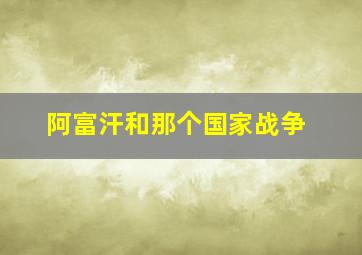 阿富汗和那个国家战争